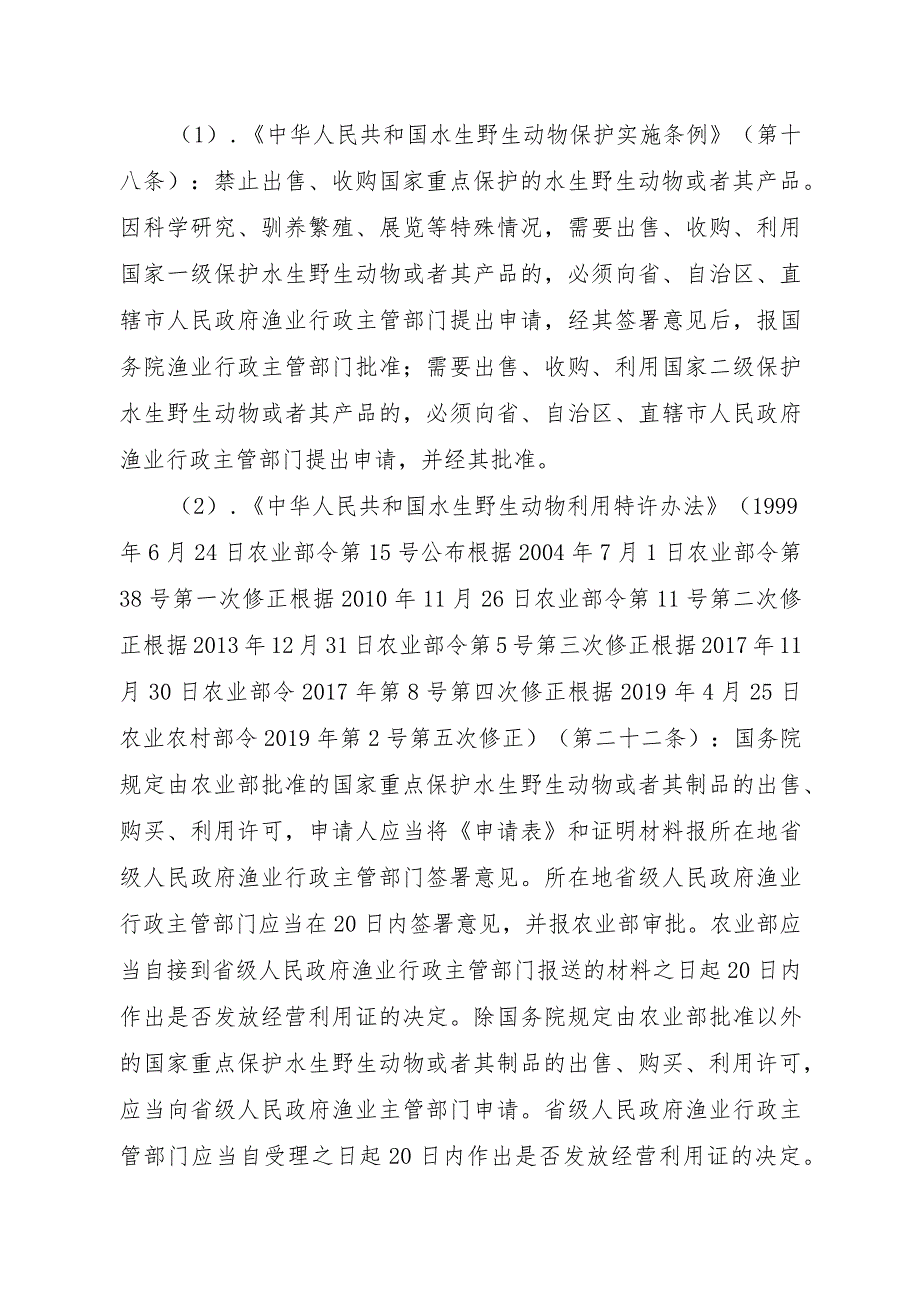 （1）.《中华人民共和国水生野生动物保护实施条例》（第十八条）：禁止出售、收购国家重点保护的水生野生动物或者其产品。因科学研究、驯养繁殖、展览等特殊情况，需要出售、收购、利用国家一级保护水生野生动物或者其产品的，必须向省、自治区、直辖市人民政府渔业行政主管部门提出申请，经其签署意见后，报国务院渔业行政主管部门批准；需要出售、收购、利用国家二级保护水生野生动物或者其产品的，必须向省、自治区、直辖市人民政府渔业行政主管部门提出申请，并经其批准。

（2）.《中华人民共和国水生野生动物利用特许办法》（1999年6月24日农业部令第15号公布根据2004年7月1日农业部令第38号第一次修正根据2010年11月26日农业部令第11号第二次修正根据2013年12月31日农业部令第5号第三次修正根据2017年11月30日农业部令2017年第8号第四次修正根据2019年4月25日农业农村部令2019年第2号第五次修正）（第二十二条）：国务院规定由农业部批准的国家重点保护水生野生动物或者其制品的出售、购买、利用许可，申请人应当将《申请表》和证明材料报所在地省级人民政府渔业行政主管部门签署意见。所在地省级人民政府渔业行政主管部门应当在20日内签署意见，并报农业部审批。农业部应当自接到省级人民政府渔业行政主管部门报送的材料之日起20日内作出是否发放经营利用证的决定。除国务院规定由农业部批准以外的国家重点保护水生野生动物或者其制品的出售、购买、利用许可，应当向省级人民政府渔业主管部门申请。省级人民政府渔业行政主管部门应当自受理之日起20日内作出是否发放经营利用证的决定。